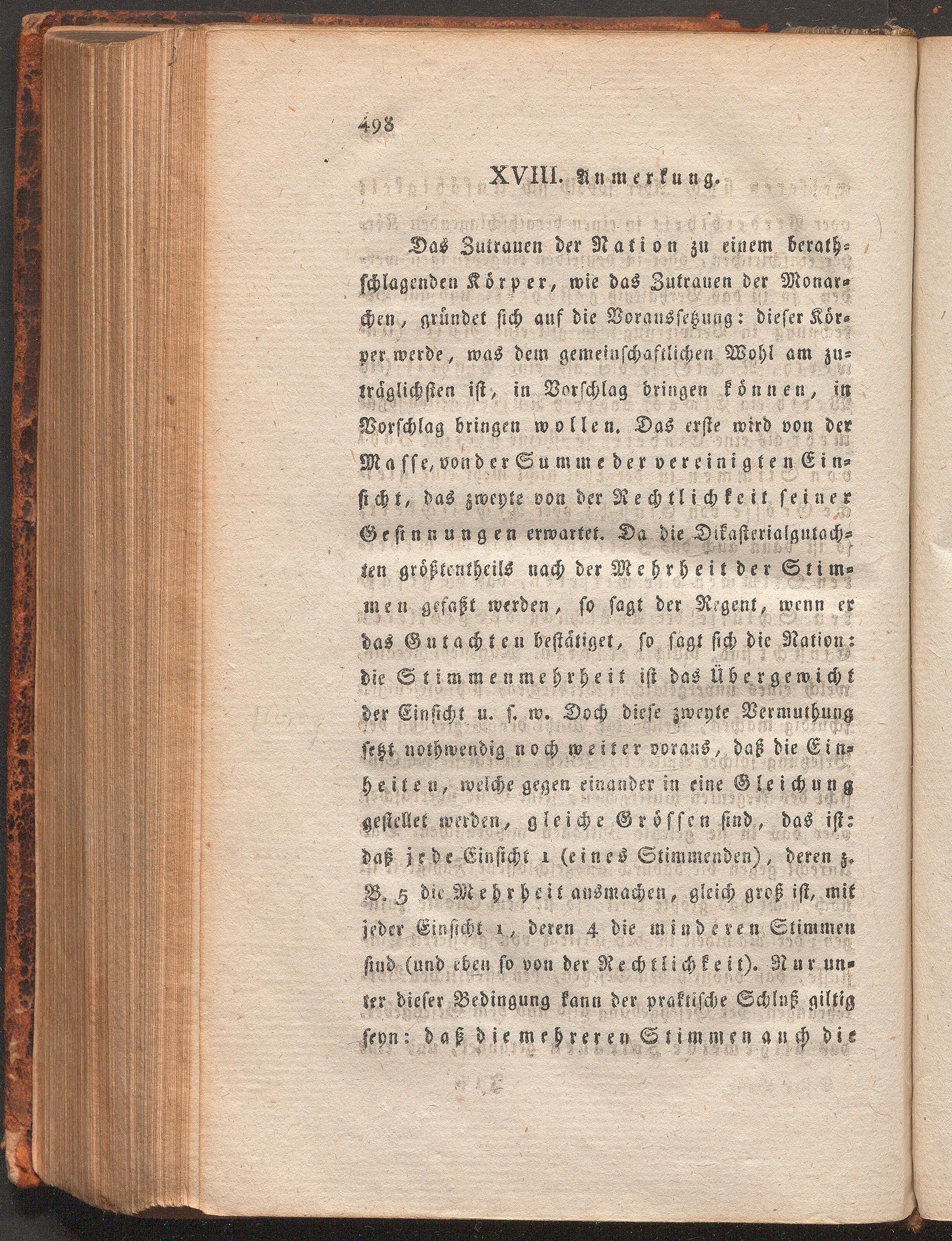 498

XVIII. Anmerkung.

Das Zutrauen der Nation zu einem berathschlagenden Körper, wie das Zutrauen der Monarchen, gründet sich auf die Voraussetzung: dieser Körper werde, was dem gemeinschaftlichen Wohl am zuträglichsten ist, in Vorschlag bringen können, in Vorschlag bringen wollen. Das erste wird von der Masse, von der Summe der vereinigten Einsicht, das zweyte von der Rechtlichkeit seiner Gesinnungen erwartet. Da die Dikasterialgutachten größtentheils nach der Mehrheit der Stimmen gefaßt werden, so sagt der Regent, wenn er das Gutachten bestätiget, so sagt sich die Nation: die Stimmenmehrheit ist das Übergewicht der Einsicht u. s. w. Doch diese zweyte Vermuthung setzt nothwendig noch weiter voraus, daß die Einheiten, welche gegen einander in eine Gleichung gestellet werden, gleiche Grössen sind, das ist: daß jede Einsicht 1 (eines Stimmenden), deren z. B. 5 die Mehrheit ausmachen, gleich groß ist, mit jeder Einsicht 1, deren 4 die minderen Stimmen sind (und eben so von der Rechtlichkeit). Nur unter dieser Bedingung kann der praktische Schluß giltig seyn: daß die mehreren Stimmen auch die